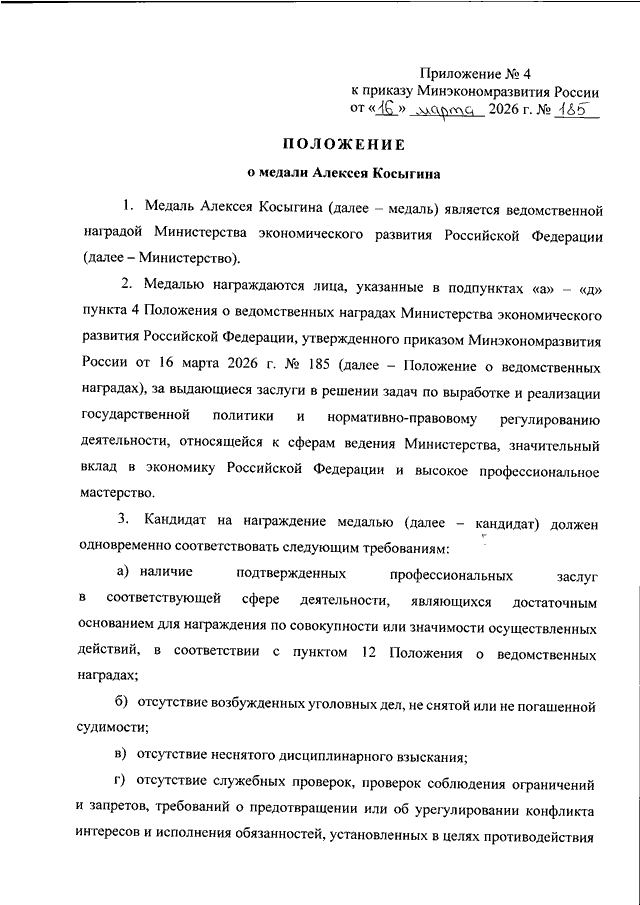 Приложение № 4
к приказу Минэкономразвития России
от «16» марта 2026 г. № 185

ПОЛОЖЕНИЕ
о медали Алексея Косыгина

1. Медаль Алексея Косыгина (далее – медаль) является ведомственной наградой Министерства экономического развития Российской Федерации (далее – Министерство).

2. Медалью награждаются лица, указанные в подпунктах «а» – «д» пункта 4 Положения о ведомственных наградах Министерства экономического развития Российской Федерации, утвержденного приказом Минэкономразвития России от 16 марта 2026 г. № 185 (далее – Положение о ведомственных наградах), за выдающиеся заслуги в решении задач по выработке и реализации государственной политики и нормативно-правовому регулированию деятельности, относящейся к сферам ведения Министерства, значительный вклад в экономику Российской Федерации и высокое профессиональное мастерство.

3. Кандидат на награждение медалью (далее – кандидат) должен одновременно соответствовать следующим требованиям:

а) наличие подтвержденных профессиональных заслуг в соответствующей сфере деятельности, являющихся достаточным основанием для награждения по совокупности или значимости осуществленных действий, в соответствии с пунктом 12 Положения о ведомственных наградах;

б) отсутствие возбужденных уголовных дел, не снятой или не погашенной судимости;

в) отсутствие неснятого дисциплинарного взыскания;

г) отсутствие служебных проверок, проверок соблюдения ограничений и запретов, требований о предотвращении или об урегулировании конфликта интересов и исполнения обязанностей, установленных в целях противодействия